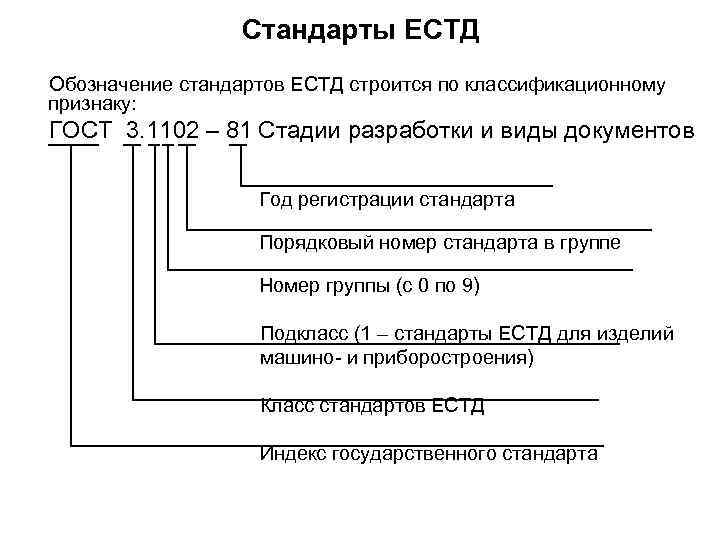 Стандарты ЕСТД

Обозначение стандартов ЕСТД строится по классификационному признаку:

ГОСТ 3.1102 – 81 Стадии разработки и виды документов

Год регистрации стандарта

Порядковый номер стандарта в группе

Номер группы (с 0 по 9)

Подкласс (1 – стандарты ЕСТД для изделий машино- и приборостроения)

Класс стандартов ЕСТД

Индекс государственного стандарта